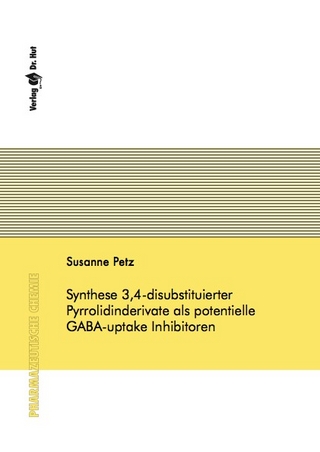 Verlag Dr. Hut

Susanne Petz

Synthese 3,4-disubstituierter Pyrrolidinderivate als potentielle GABA-uptake Inhibitoren

PHARMAZEUTISCHE CHEMIE